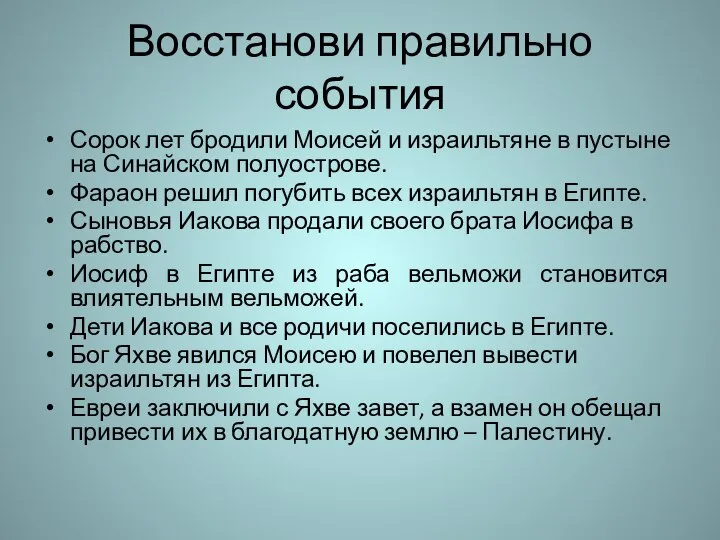 Восстанови правильно события

• Сорок лет бродили Моисей и израильтяне в пустыне на Синайском полуострове.
• Фараон решил погубить всех израильтян в Египте.
• Сыновья Иакова продали своего брата Иосифа в рабство.
• Иосиф в Египте из раба вельможи становится влиятельным вельможей.
• Дети Иакова и все родичи поселились в Египте.
• Бог Яхве явился Моисею и повелел вывести израильтян из Египта.
• Евреи заключили с Яхве завет, а взамен он обещал привести их в благодатную землю – Палестину.